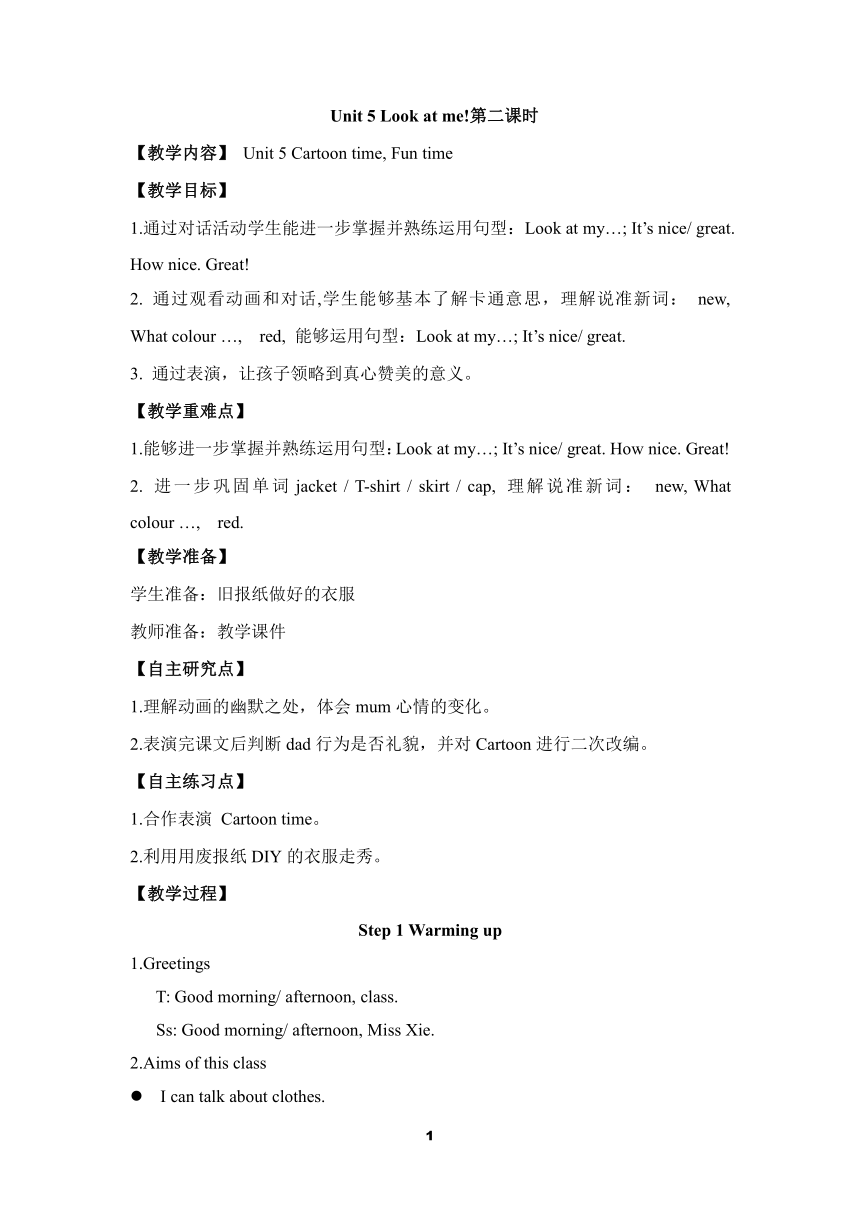 Unit 5 Look at me!第二课时

【教学内容】 Unit 5 Cartoon time, Fun time

【教学目标】

1.通过对话活动学生能进一步掌握并熟练运用句型：Look at my…; It’s nice/ great. How nice. Great!

2. 通过观看动画和对话,学生能够基本了解卡通意思，理解说准新词： new, What colour …, red, 能够运用句型：Look at my…; It’s nice/ great.

3. 通过表演，让孩子领略到真心赞美的意义。

【教学重难点】

1.能够进一步掌握并熟练运用句型：Look at my…; It’s nice/ great. How nice. Great!

2. 进一步巩固单词 jacket / T-shirt / skirt / cap, 理解说准新词： new, What colour …, red.

【教学准备】

学生准备：旧报纸做好的衣服

教师准备：教学课件

【自主研究点】

1.理解动画的幽默之处，体会 mum 心情的变化。

2.表演完课文后判断 dad 行为是否礼貌，并对 Cartoon 进行二次改编。

【自主练习点】

1.合作表演 Cartoon time。

2.利用用废报纸 DIY 的衣服走秀。

【教学过程】

Step 1 Warming up

1.Greetings

T: Good morning/ afternoon, class.

Ss: Good morning/ afternoon, Miss Xie.

2.Aims of this class

● I can talk about clothes.

1